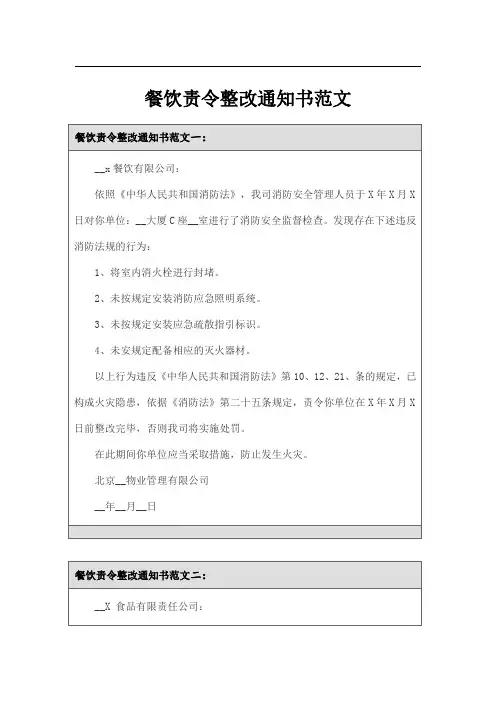 餐饮责令整改通知书范文

餐饮责令整改通知书范文一：

__x 餐饮有限公司：

依照《中华人民共和国消防法》，我司消防安全管理人员于 X 年 X 月 X 日对你单位：__大厦 C 座__室进行了消防安全监督检查。发现存在下述违反消防法规的行为：

1、将室内消火栓进行封堵。

2、未按规定安装消防应急照明系统。

3、未按规定安装应急疏散指引标识。

4、未安规定配备相应的灭火器材。

以上行为违反《中华人民共和国消防法》第 10、12、21、条的规定，已构成火灾隐患，依据《消防法》第二十五条规定，责令你单位在 X 年 X 月 X 日前整改完毕，否则我司将实施处罚。

在此期间你单位应当采取措施，防止发生火灾。

北京__物业管理有限公司

__年__月__日

餐饮责令整改通知书范文二：

__X 食品有限责任公司：